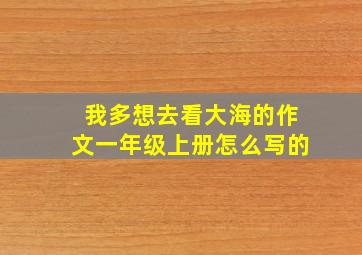 我多想去看大海的作文一年级上册怎么写的